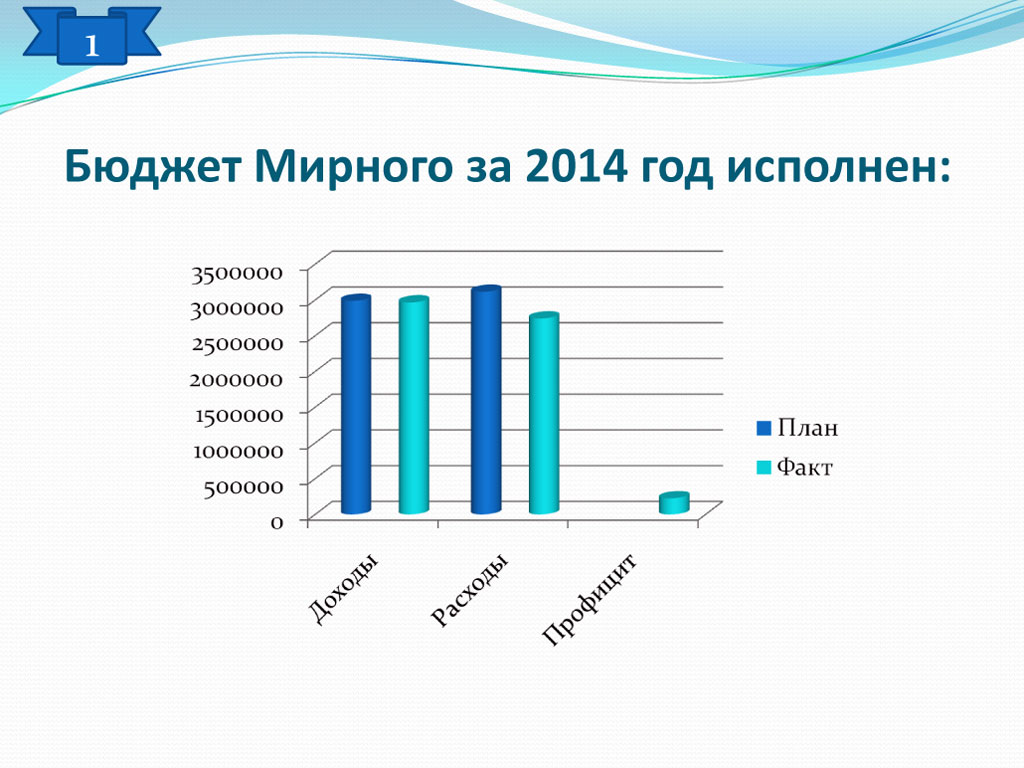 1

Бюджет Мирного за 2014 год исполнен:

3500000
3000000
2500000
2000000
1500000
1000000
500000
0

Доходы
Расходы
Профицит

План
Факт